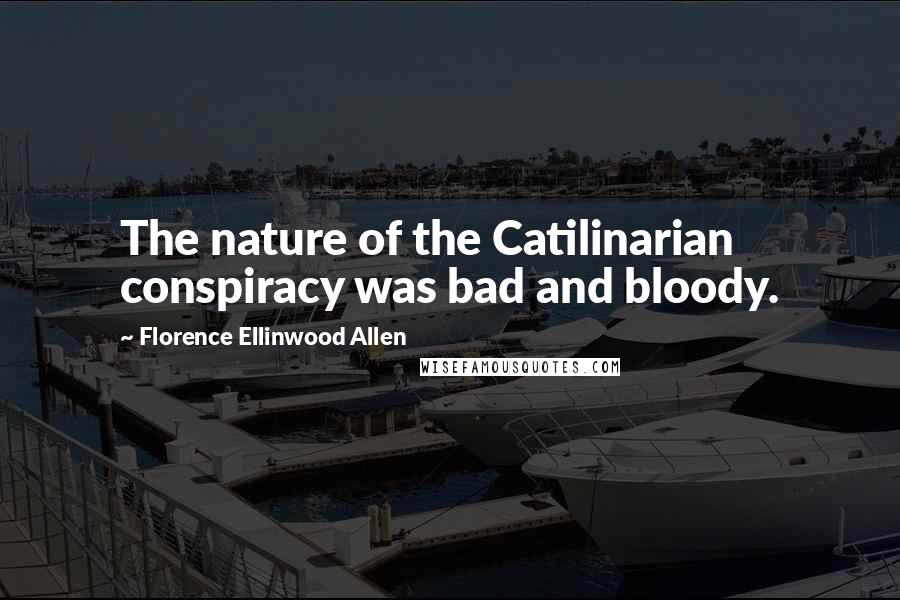 The nature of the Catilinarian conspiracy was bad and bloody.

~ Florence Ellinwood Allen

WISEFAMOUSQUOTES.COM